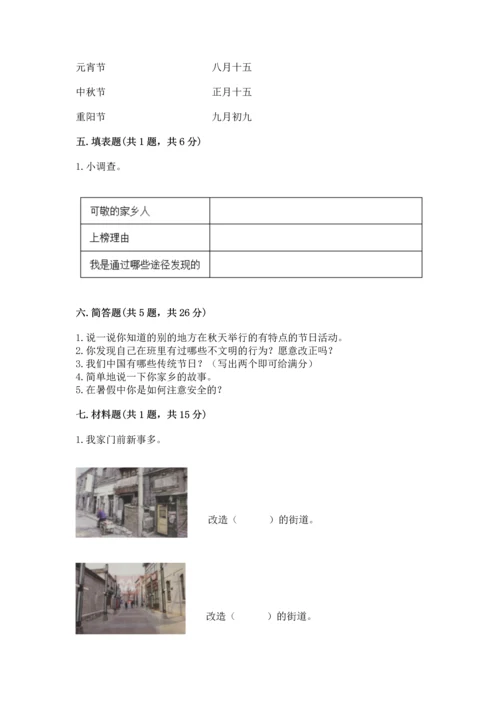 元宵节　　　　　　　　八月十五

中秋节　　　　　　　　正月十五

重阳节　　　　　　　　九月初九

五. 填表题（共 1 题，共 6 分）

1. 小调查。

| 可敬的家乡人 |  |
|---|---|
| 上榜理由 |  |
| 我是通过哪些途径发现的 |  |

六. 简答题（共 5 题，共 26 分）

1. 说一说你知道的别的地方在秋天举行的有特点的节日活动。
2. 你发现自己在班里有过哪些不文明的行为？愿意改正吗？
3. 我们中国有哪些传统节日？（写出两个即可给满分）
4. 简单地说一下你家乡的故事。
5. 在暑假中你是如何注意安全的？

七. 材料题（共 1 题，共 15 分）

1. 我家门前新事多。

改造（　　　）的街道。

改造（　　　）的街道。